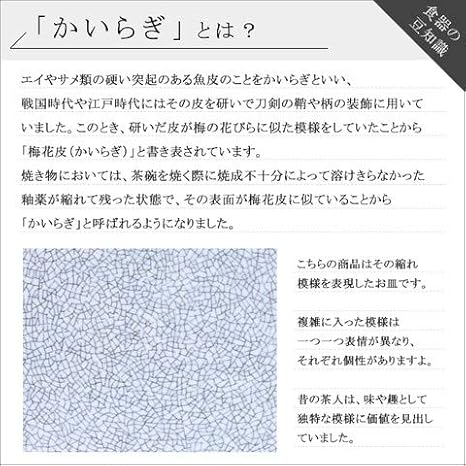 「かいらぎ」とは？

食器の豆知識

エイやサメ類の硬い突起のある魚皮のことをかいらぎといい、戦国時代や江戸時代にはその皮を研いで刀剣の鞘や柄の装飾に用いていました。このとき、研いだ皮が梅の花びらに似た模様をしていたことから「梅花皮（かいらぎ）」と書き表されています。

焼き物においては、茶碗を焼く際に焼成不十分によって溶けきらなかった釉薬が縮れて残った状態で、その表面が梅花皮に似ていることから「かいらぎ」と呼ばれるようになりました。

こちらの商品はその縮れ模様を表現したお皿です。

複雑に入った模様は一つ一つ表情が異なり、それぞれ個性がありますよ。

昔の茶人は、味や趣として独特な模様に価値を見出していました。